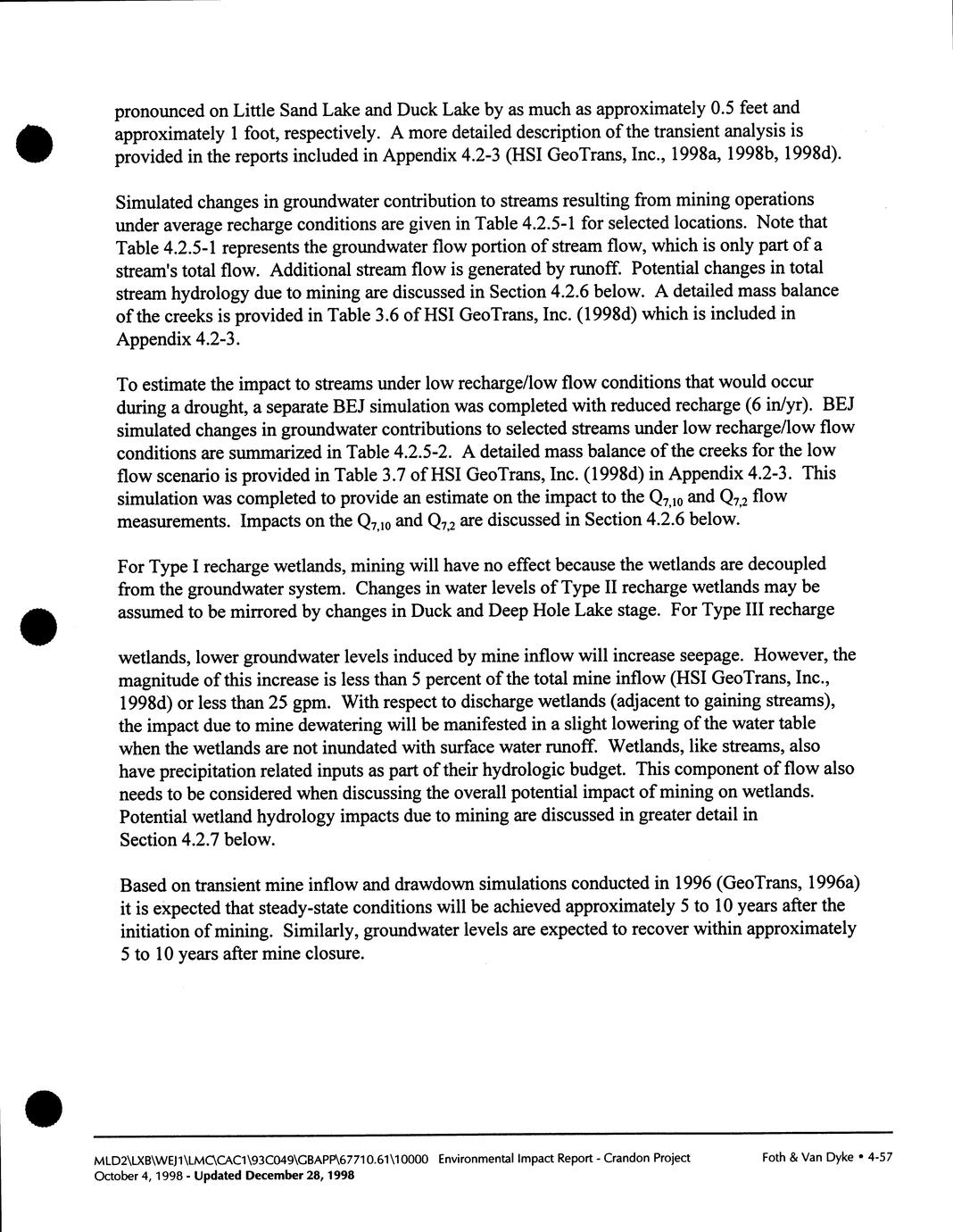 pronounced on Little Sand Lake and Duck Lake by as much as approximately 0.5 feet and approximately 1 foot, respectively. A more detailed description of the transient analysis is provided in the reports included in Appendix 4.2-3 (HSI GeoTrans, Inc., 1998a, 1998b, 1998d).

Simulated changes in groundwater contribution to streams resulting from mining operations under average recharge conditions are given in Table 4.2.5-1 for selected locations. Note that Table 4.2.5-1 represents the groundwater flow portion of stream flow, which is only part of a stream's total flow. Additional stream flow is generated by runoff. Potential changes in total stream hydrology due to mining are discussed in Section 4.2.6 below. A detailed mass balance of the creeks is provided in Table 3.6 of HSI GeoTrans, Inc. (1998d) which is included in Appendix 4.2-3.

To estimate the impact to streams under low recharge/low flow conditions that would occur during a drought, a separate BEJ simulation was completed with reduced recharge (6 in/yr). BEJ simulated changes in groundwater contributions to selected streams under low recharge/low flow conditions are summarized in Table 4.2.5-2. A detailed mass balance of the creeks for the low flow scenario is provided in Table 3.7 of HSI GeoTrans, Inc. (1998d) in Appendix 4.2-3. This simulation was completed to provide an estimate on the impact to the $Q_{7,10}$ and $Q_{7,2}$ flow measurements. Impacts on the $Q_{7,10}$ and $Q_{7,2}$ are discussed in Section 4.2.6 below.

For Type I recharge wetlands, mining will have no effect because the wetlands are decoupled from the groundwater system. Changes in water levels of Type II recharge wetlands may be assumed to be mirrored by changes in Duck and Deep Hole Lake stage. For Type III recharge wetlands, lower groundwater levels induced by mine inflow will increase seepage. However, the magnitude of this increase is less than 5 percent of the total mine inflow (HSI GeoTrans, Inc., 1998d) or less than 25 gpm. With respect to discharge wetlands (adjacent to gaining streams), the impact due to mine dewatering will be manifested in a slight lowering of the water table when the wetlands are not inundated with surface water runoff. Wetlands, like streams, also have precipitation related inputs as part of their hydrologic budget. This component of flow also needs to be considered when discussing the overall potential impact of mining on wetlands. Potential wetland hydrology impacts due to mining are discussed in greater detail in Section 4.2.7 below.

Based on transient mine inflow and drawdown simulations conducted in 1996 (GeoTrans, 1996a) it is expected that steady-state conditions will be achieved approximately 5 to 10 years after the initiation of mining. Similarly, groundwater levels are expected to recover within approximately 5 to 10 years after mine closure.

MLD2\LXB\WEJ1\LMC\CAC1\93C049\GBAPP\67710.61\10000 Environmental Impact Report - Crandon Project Foth & Van Dyke • 4-57
October 4, 1998 - Updated December 28, 1998